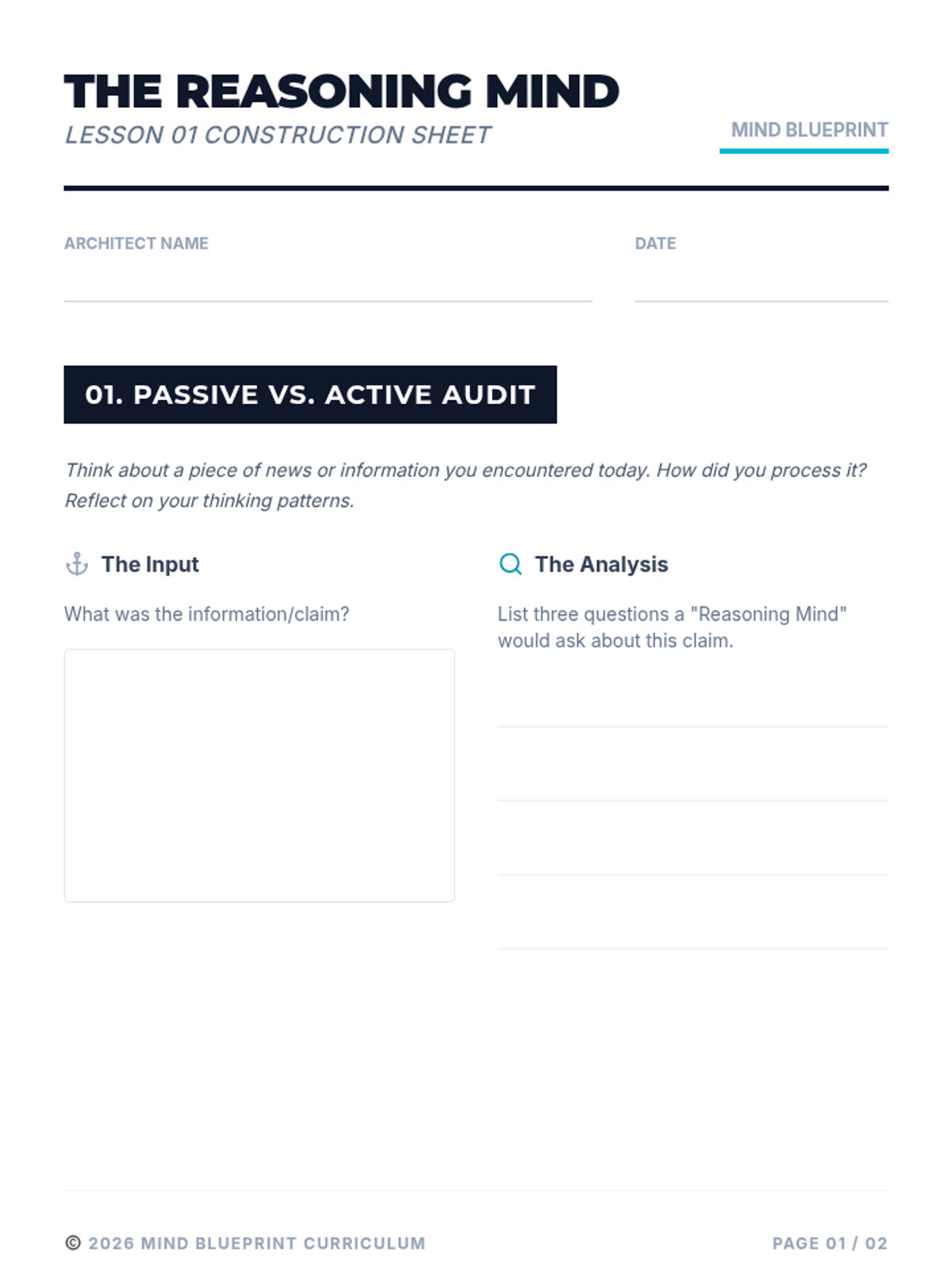 THE REASONING MIND

LESSON 01 CONSTRUCTION SHEET

MIND BLUEPRINT

ARCHITECT NAME

DATE

01. PASSIVE VS. ACTIVE AUDIT

Think about a piece of news or information you encountered today. How did you process it? Reflect on your thinking patterns.

The Input

What was the information/claim?

The Analysis

List three questions a "Reasoning Mind" would ask about this claim.

© 2026 MIND BLUEPRINT CURRICULUM

PAGE 01 / 02